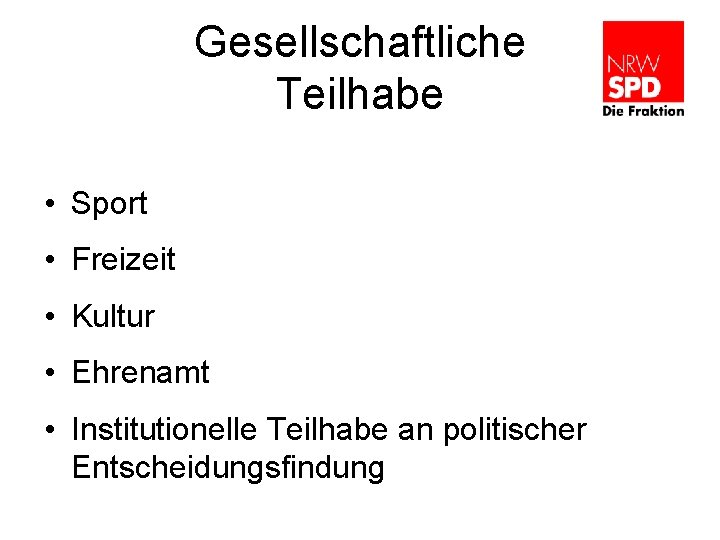 Gesellschaftliche Teilhabe

NRW
SPD
Die Fraktion

• Sport
• Freizeit
• Kultur
• Ehrenamt
• Institutionelle Teilhabe an politischer Entscheidungsfindung